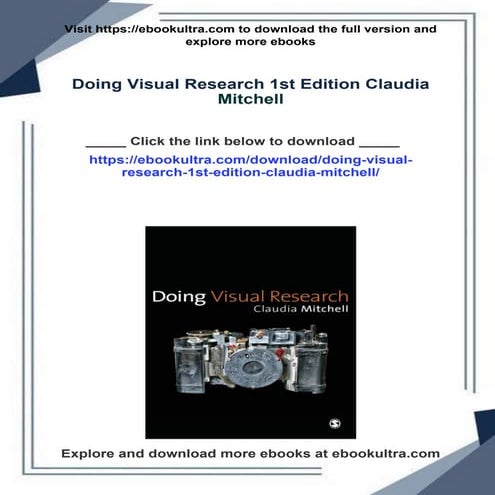 Visit https://ebookultra.com to download the full version and explore more ebooks

Doing Visual Research 1st Edition Claudia Mitchell

_____ Click the link below to download _____

https://ebookultra.com/download/doing-visual-research-1st-edition-claudia-mitchell/

Doing Visual Research
Claudia Mitchell

Explore and download more ebooks at ebookultra.com